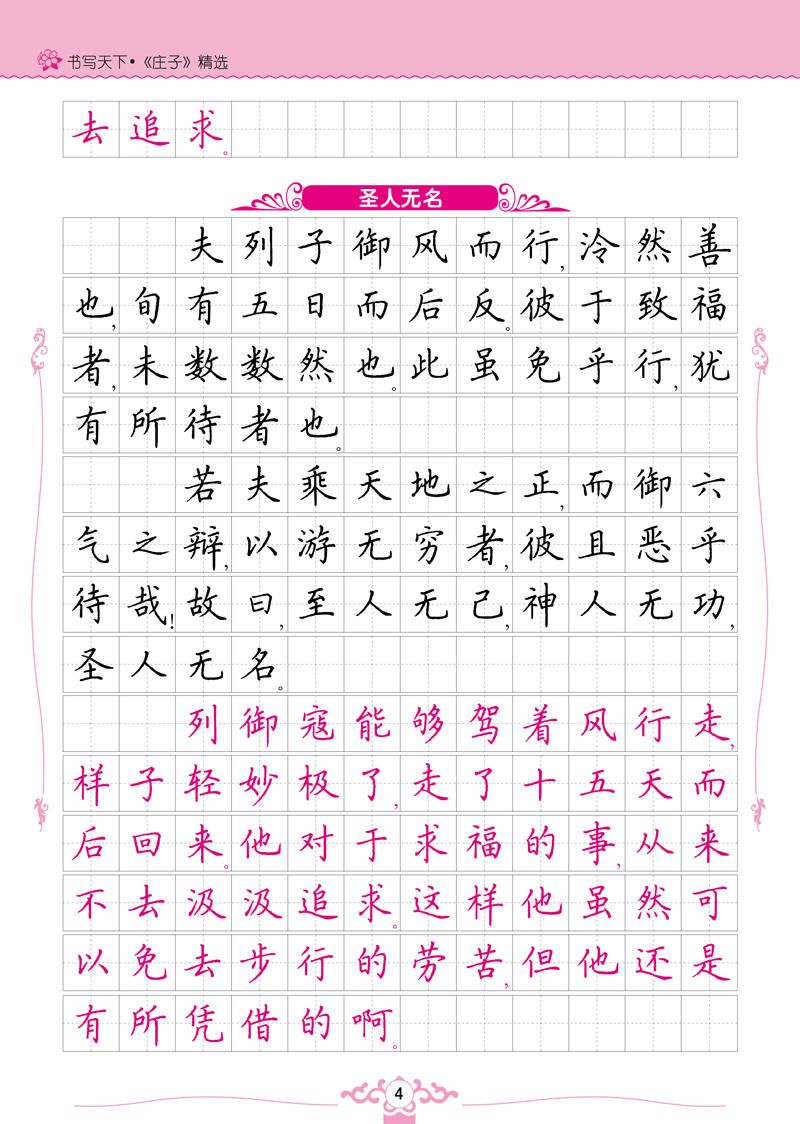 书写天下•《庄子》精选

去追求。

圣人无名

夫列子御风而行，泠然善也，旬有五日而后反。彼于致福者，未数数然也。此虽免乎行，犹有所待者也。

若夫乘天地之正，而御六气之辩，以游无穷者，彼且恶乎待哉！故曰，至人无己，神人无功，圣人无名。

列御寇能够驾着风行走，样子轻妙极了，走了十五天而后回来。他对于求福的事，从来不去汲汲追求。这样他虽然可以免去步行的劳苦，但他还是有所凭借的啊。

4